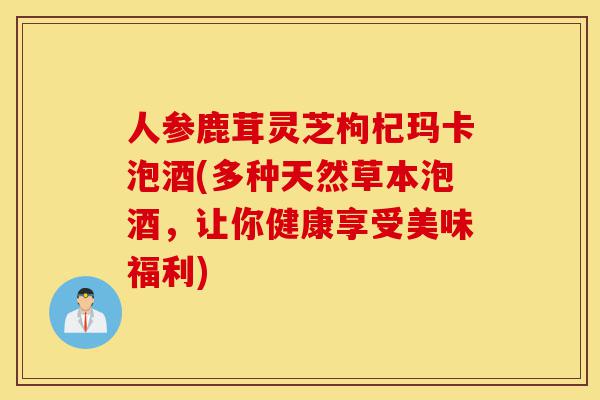 人参鹿茸灵芝枸杞玛卡泡酒(多种天然草本泡酒，让你健康享受美味福利)